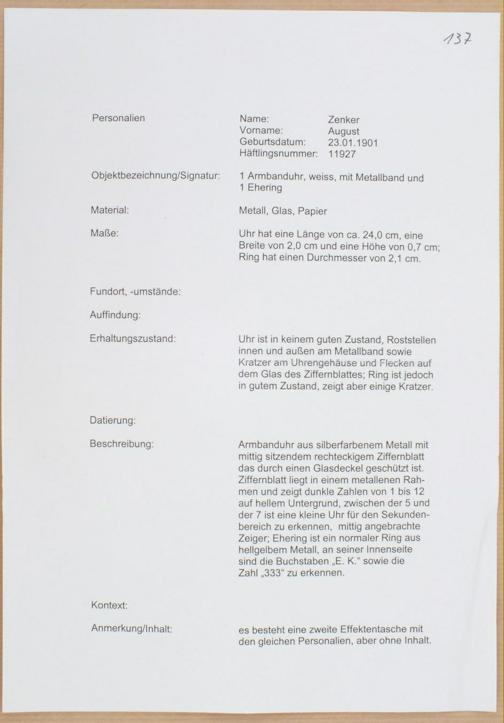 137

Personalien

Name: Zenker
Vorname: August
Geburtsdatum: 23.01.1901
Häftlingsnummer: 11927

Objektbezeichnung/Signatur: 1 Armbanduhr, weiss, mit Metallband und 1 Ehering

Material: Metall, Glas, Papier

Maße: Uhr hat eine Länge von ca. 24,0 cm, eine Breite von 2,0 cm und eine Höhe von 0,7 cm; Ring hat einen Durchmesser von 2,1 cm.

Fundort, -umstände:

Auffindung:

Erhaltungszustand: Uhr ist in keinem guten Zustand, Roststellen innen und außen am Metallband sowie Kratzer am Uhrengehäuse und Flecken auf dem Glas des Ziffernblattes; Ring ist jedoch in gutem Zustand, zeigt aber einige Kratzer.

Datierung:

Beschreibung: Armbanduhr aus silberfarbenem Metall mit mittig sitzendem rechteckigem Ziffernblatt das durch einen Glasdeckel geschützt ist. Ziffernblatt liegt in einem metallenen Rahmen und zeigt dunkle Zahlen von 1 bis 12 auf hellem Untergrund, zwischen der 5 und der 7 ist eine kleine Uhr für den Sekundenbereich zu erkennen, mittig angebrachte Zeiger; Ehering ist ein normaler Ring aus hellgelbem Metall, an seiner Innenseite sind die Buchstaben „E. K." sowie die Zahl „333" zu erkennen.

Kontext:

Anmerkung/Inhalt: es besteht eine zweite Effektentasche mit den gleichen Personalien, aber ohne Inhalt.